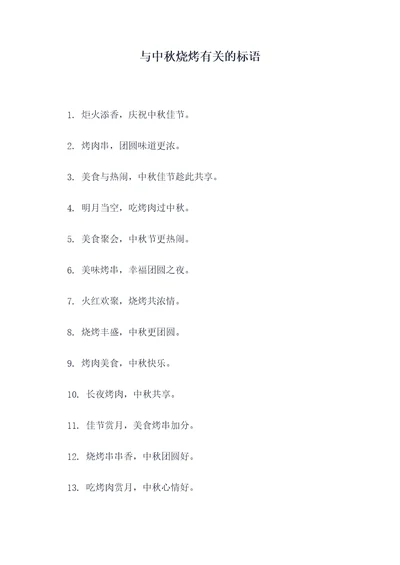 与中秋烧烤有关的标语

1. 炬火添香，庆祝中秋佳节。

2. 烤肉串，团圆味道更浓。

3. 美食与热闹，中秋佳节趁此共享。

4. 明月当空，吃烤肉过中秋。

5. 美食聚会，中秋节更热闹。

6. 美味烤串，幸福团圆之夜。

7. 火红欢聚，烧烤共浓情。

8. 烧烤丰盛，中秋更团圆。

9. 烤肉美食，中秋快乐。

10. 长夜烤肉，中秋共享。

11. 佳节赏月，美食烤串加分。

12. 烧烤串串香，中秋团圆好。

13. 吃烤肉赏月，中秋心情好。